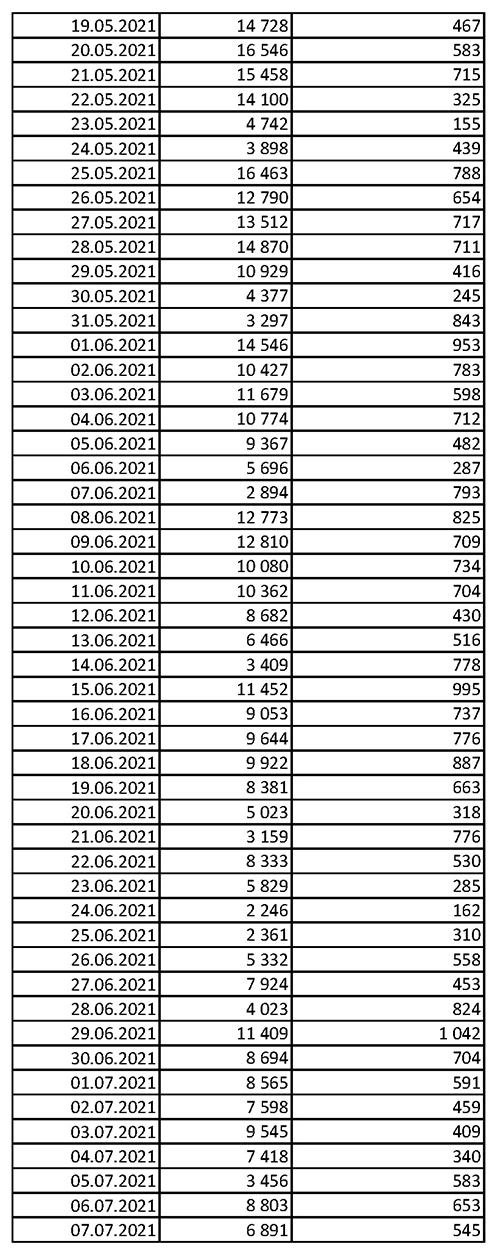 | 19.05.2021 | 14 728 | 467 |
|---|---|---|
| 20.05.2021 | 16 546 | 583 |
| 21.05.2021 | 15 458 | 715 |
| 22.05.2021 | 14 100 | 325 |
| 23.05.2021 | 4 742 | 155 |
| 24.05.2021 | 3 898 | 439 |
| 25.05.2021 | 16 463 | 788 |
| 26.05.2021 | 12 790 | 654 |
| 27.05.2021 | 13 512 | 717 |
| 28.05.2021 | 14 870 | 711 |
| 29.05.2021 | 10 929 | 416 |
| 30.05.2021 | 4 377 | 245 |
| 31.05.2021 | 3 297 | 843 |
| 01.06.2021 | 14 546 | 953 |
| 02.06.2021 | 10 427 | 783 |
| 03.06.2021 | 11 679 | 598 |
| 04.06.2021 | 10 774 | 712 |
| 05.06.2021 | 9 367 | 482 |
| 06.06.2021 | 5 696 | 287 |
| 07.06.2021 | 2 894 | 793 |
| 08.06.2021 | 12 773 | 825 |
| 09.06.2021 | 12 810 | 709 |
| 10.06.2021 | 10 080 | 734 |
| 11.06.2021 | 10 362 | 704 |
| 12.06.2021 | 8 682 | 430 |
| 13.06.2021 | 6 466 | 516 |
| 14.06.2021 | 3 409 | 778 |
| 15.06.2021 | 11 452 | 995 |
| 16.06.2021 | 9 053 | 737 |
| 17.06.2021 | 9 644 | 776 |
| 18.06.2021 | 9 922 | 887 |
| 19.06.2021 | 8 381 | 663 |
| 20.06.2021 | 5 023 | 318 |
| 21.06.2021 | 3 159 | 776 |
| 22.06.2021 | 8 333 | 530 |
| 23.06.2021 | 5 829 | 285 |
| 24.06.2021 | 2 246 | 162 |
| 25.06.2021 | 2 361 | 310 |
| 26.06.2021 | 5 332 | 558 |
| 27.06.2021 | 7 924 | 453 |
| 28.06.2021 | 4 023 | 824 |
| 29.06.2021 | 11 409 | 1 042 |
| 30.06.2021 | 8 694 | 704 |
| 01.07.2021 | 8 565 | 591 |
| 02.07.2021 | 7 598 | 459 |
| 03.07.2021 | 9 545 | 409 |
| 04.07.2021 | 7 418 | 340 |
| 05.07.2021 | 3 456 | 583 |
| 06.07.2021 | 8 803 | 653 |
| 07.07.2021 | 6 891 | 545 |